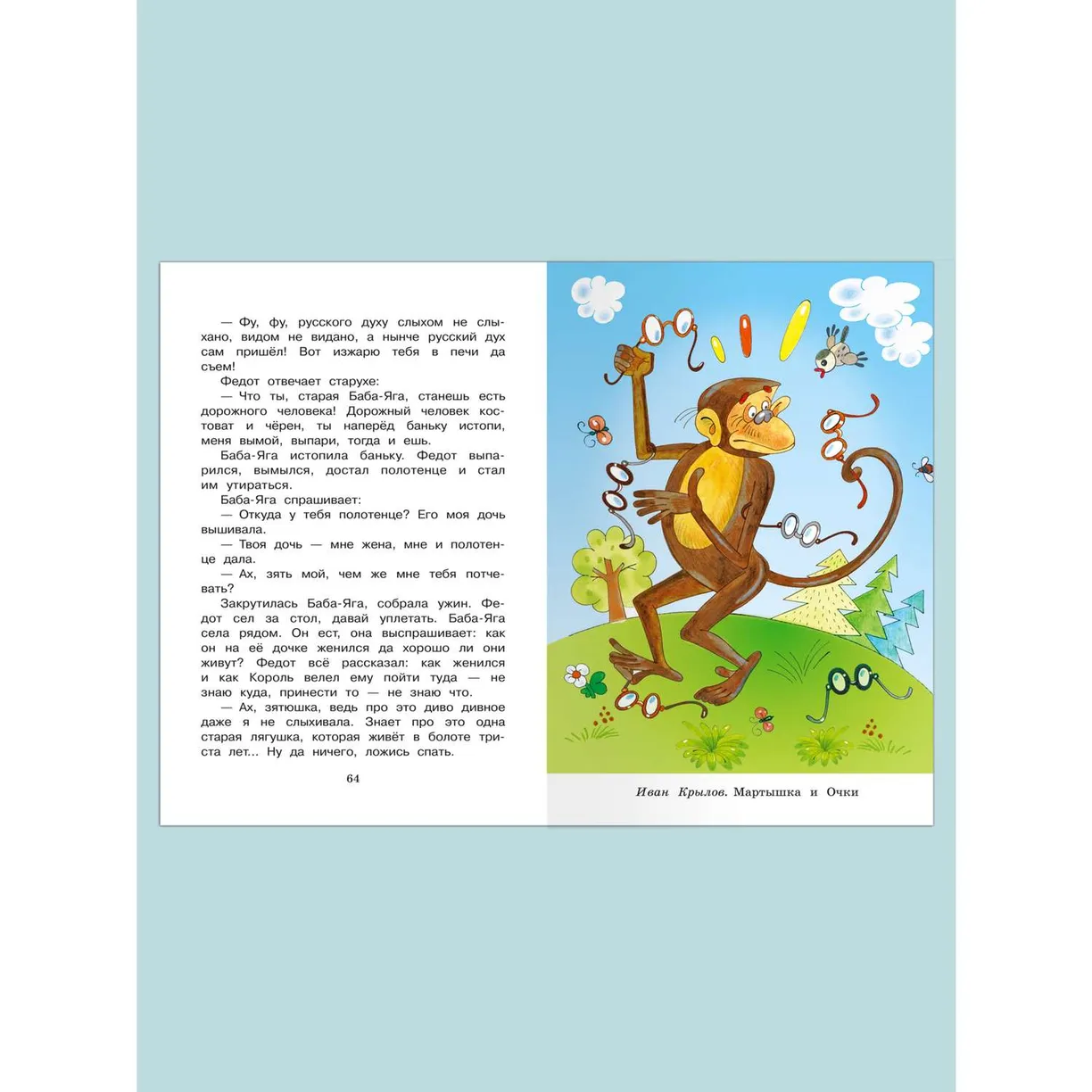 — Фу, фу, русского духу слыхом не слыхано, видом не видано, а нынче русский дух сам пришёл! Вот изжарю тебя в печи да съем!

Федот отвечает старухе:

— Что ты, старая Баба-Яга, станешь есть дорожного человека! Дорожный человек костоват и чёрен, ты наперёд баньку истопи, меня вымой, выпари, тогда и ешь.

Баба-Яга истопила баньку. Федот выпарился, вымылся, достал полотенце и стал им утираться.

Баба-Яга спрашивает:

— Откуда у тебя полотенце? Его моя дочь вышивала.

— Твоя дочь — мне жена, мне и полотенце дала.

— Ах, зять мой, чем же мне тебя потчевать?

Закрутилась Баба-Яга, собрала ужин. Федот сел за стол, давай уплетать. Баба-Яга села рядом. Он ест, она выспрашивает: как он на её дочке женился да хорошо ли они живут? Федот всё рассказал: как женился и как Король велел ему пойти туда — не знаю куда, принести то — не знаю что.

— Ах, зятюшка, ведь про это диво дивное даже я не слыхивала. Знает про это одна старая лягушка, которая живёт в болоте триста лет... Ну да ничего, ложись спать.

64

Иван Крылов. Мартышка и Очки